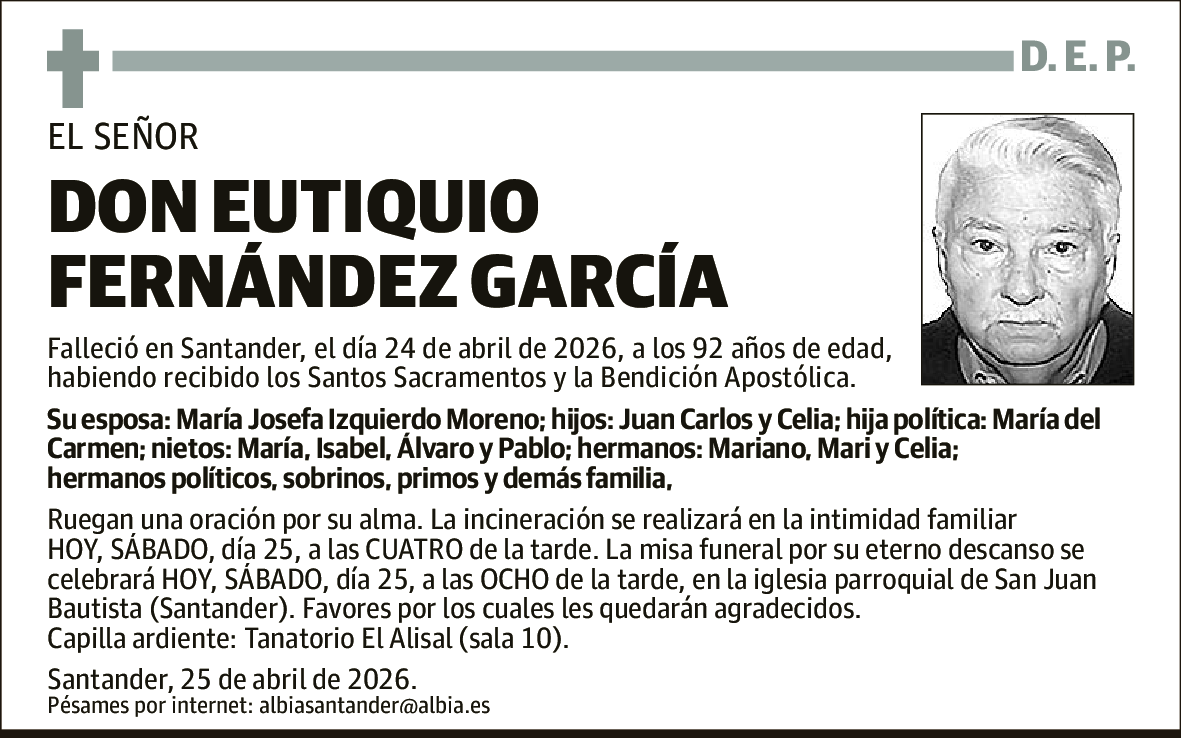 D. E. P.

EL SEÑOR

DON EUTIQUIO FERNÁNDEZ GARCÍA

Falleció en Santander, el día 24 de abril de 2026, a los 92 años de edad, habiendo recibido los Santos Sacramentos y la Bendición Apostólica.

Su esposa: María Josefa Izquierdo Moreno; hijos: Juan Carlos y Celia; hija política: María del Carmen; nietos: María, Isabel, Álvaro y Pablo; hermanos: Mariano, Mari y Celia; hermanos políticos, sobrinos, primos y demás familia,

Ruegan una oración por su alma. La incineración se realizará en la intimidad familiar HOY, SÁBADO, día 25, a las CUATRO de la tarde. La misa funeral por su eterno descanso se celebrará HOY, SÁBADO, día 25, a las OCHO de la tarde, en la iglesia parroquial de San Juan Bautista (Santander). Favores por los cuales les quedarán agradecidos.
Capilla ardiente: Tanatorio El Alisal (sala 10).

Santander, 25 de abril de 2026.
Pésames por internet: albiasantander@albia.es